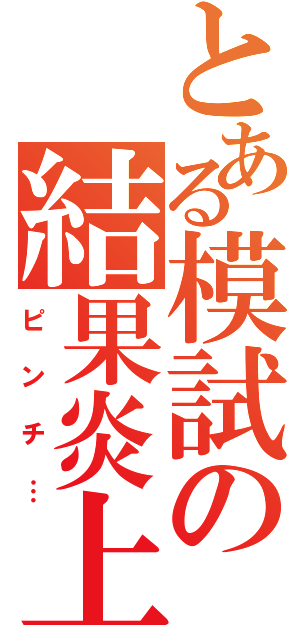 とある模試の結果炎上
ピンチ…